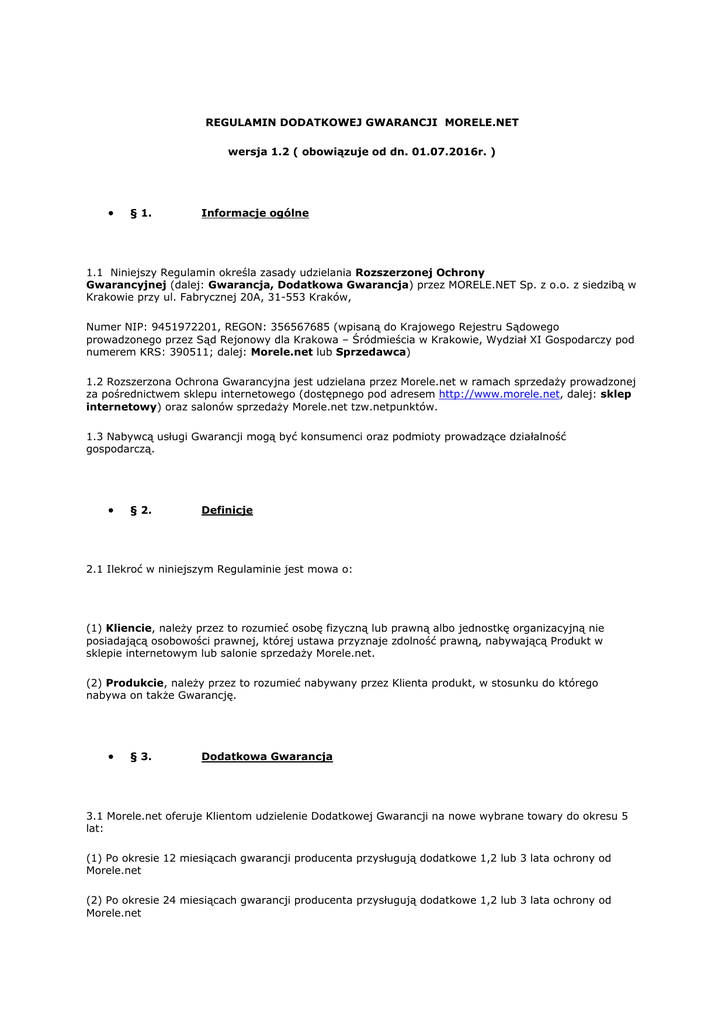 REGULAMIN DODATKOWEJ GWARANCJI MORELE.NET

wersja 1.2 ( obowiązuje od dn. 01.07.2016r. )

• § 1. Informacje ogólne

1.1 Niniejszy Regulamin określa zasady udzielania Rozszerzonej Ochrony Gwarancyjnej (dalej: Gwarancja, Dodatkowa Gwarancja) przez MORELE.NET Sp. z o.o. z siedzibą w Krakowie przy ul. Fabrycznej 20A, 31-553 Kraków,

Numer NIP: 9451972201, REGON: 356567685 (wpisaną do Krajowego Rejestru Sądowego prowadzonego przez Sąd Rejonowy dla Krakowa – Śródmieścia w Krakowie, Wydział XI Gospodarczy pod numerem KRS: 390511; dalej: Morele.net lub Sprzedawca)

1.2 Rozszerzona Ochrona Gwarancyjna jest udzielana przez Morele.net w ramach sprzedaży prowadzonej za pośrednictwem sklepu internetowego (dostępnego pod adresem http://www.morele.net, dalej: sklep internetowy) oraz salonów sprzedaży Morele.net tzw.netpunktów.

1.3 Nabywcą usługi Gwarancji mogą być konsumenci oraz podmioty prowadzące działalność gospodarczą.

• § 2. Definicje

2.1 Ilekroć w niniejszym Regulaminie jest mowa o:

(1) Kliencie, należy przez to rozumieć osobę fizyczną lub prawną albo jednostkę organizacyjną nie posiadającą osobowości prawnej, której ustawa przyznaje zdolność prawną, nabywającą Produkt w sklepie internetowym lub salonie sprzedaży Morele.net.

(2) Produkcie, należy przez to rozumieć nabywany przez Klienta produkt, w stosunku do którego nabywa on także Gwarancję.

• § 3. Dodatkowa Gwarancja

3.1 Morele.net oferuje Klientom udzielenie Dodatkowej Gwarancji na nowe wybrane towary do okresu 5 lat:

(1) Po okresie 12 miesiącach gwarancji producenta przysługują dodatkowe 1,2 lub 3 lata ochrony od Morele.net

(2) Po okresie 24 miesiącach gwarancji producenta przysługują dodatkowe 1,2 lub 3 lata ochrony od Morele.net